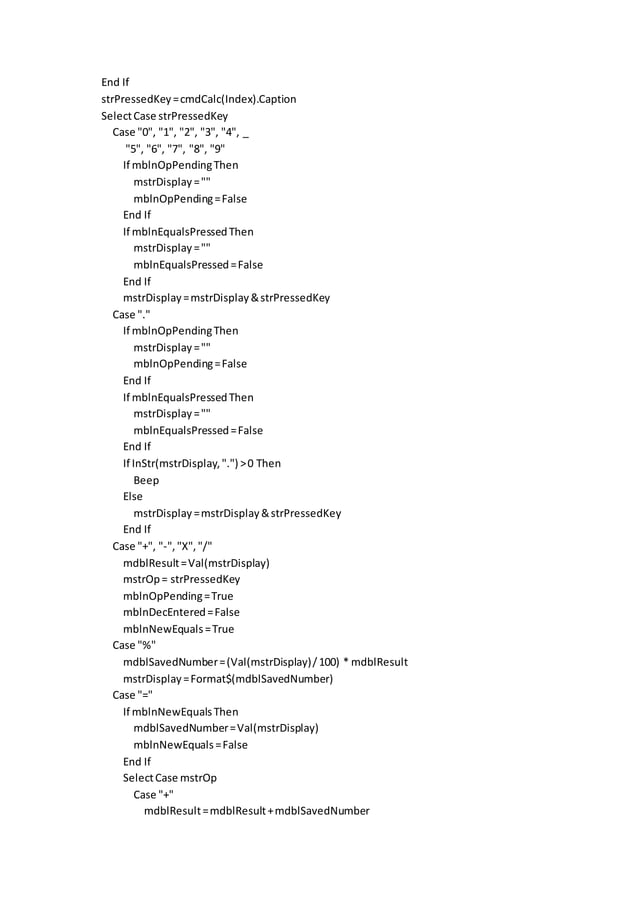 End If
strPressedKey = cmdCalc(Index).Caption
Select Case strPressedKey
Case "0", "1", "2", "3", "4", _
"5", "6", "7", "8", "9"
If mblnOpPending Then
mstrDisplay = ""
mblnOpPending = False
End If
If mblnEqualsPressed Then
mstrDisplay = ""
mblnEqualsPressed = False
End If
mstrDisplay = mstrDisplay & strPressedKey
Case "."
If mblnOpPending Then
mstrDisplay = ""
mblnOpPending = False
End If
If mblnEqualsPressed Then
mstrDisplay = ""
mblnEqualsPressed = False
End If
If InStr(mstrDisplay, ".") > 0 Then
Beep
Else
mstrDisplay = mstrDisplay & strPressedKey
End If
Case "+", "-", "X", "/"
mdblResult = Val(mstrDisplay)
mstrOp = strPressedKey
mblnOpPending = True
mblnDecEntered = False
mblnNewEquals = True
Case "%"
mdblSavedNumber = (Val(mstrDisplay) / 100) * mdblResult
mstrDisplay = Format$(mdblSavedNumber)
Case "="
If mblnNewEquals Then
mdblSavedNumber = Val(mstrDisplay)
mblnNewEquals = False
End If
Select Case mstrOp
Case "+"
mdblResult = mdblResult + mdblSavedNumber